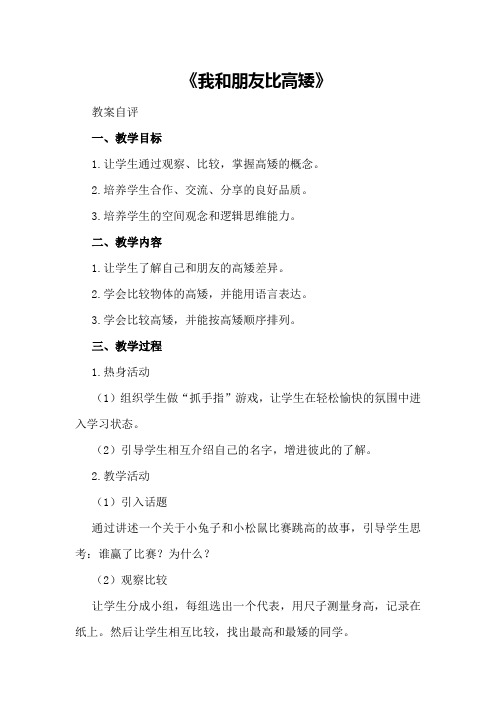 《我和朋友比高矮》

教案自评

一、教学目标

1.让学生通过观察、比较，掌握高矮的概念。

2.培养学生合作、交流、分享的良好品质。

3.培养学生的空间观念和逻辑思维能力。

二、教学内容

1.让学生了解自己和朋友的高矮差异。

2.学会比较物体的高矮，并能用语言表达。

3.学会比较高矮，并能按高矮顺序排列。

三、教学过程

1.热身活动

（1）组织学生做“抓手指”游戏，让学生在轻松愉快的氛围中进入学习状态。

（2）引导学生相互介绍自己的名字，增进彼此的了解。

2.教学活动

（1）引入话题

通过讲述一个关于小兔子和小松鼠比赛跳高的故事，引导学生思考：谁赢了比赛？为什么？

（2）观察比较

让学生分成小组，每组选出一个代表，用尺子测量身高，记录在纸上。然后让学生相互比较，找出最高和最矮的同学。